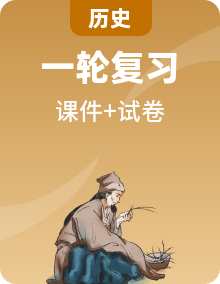 历史

一轮复习

课件+试卷